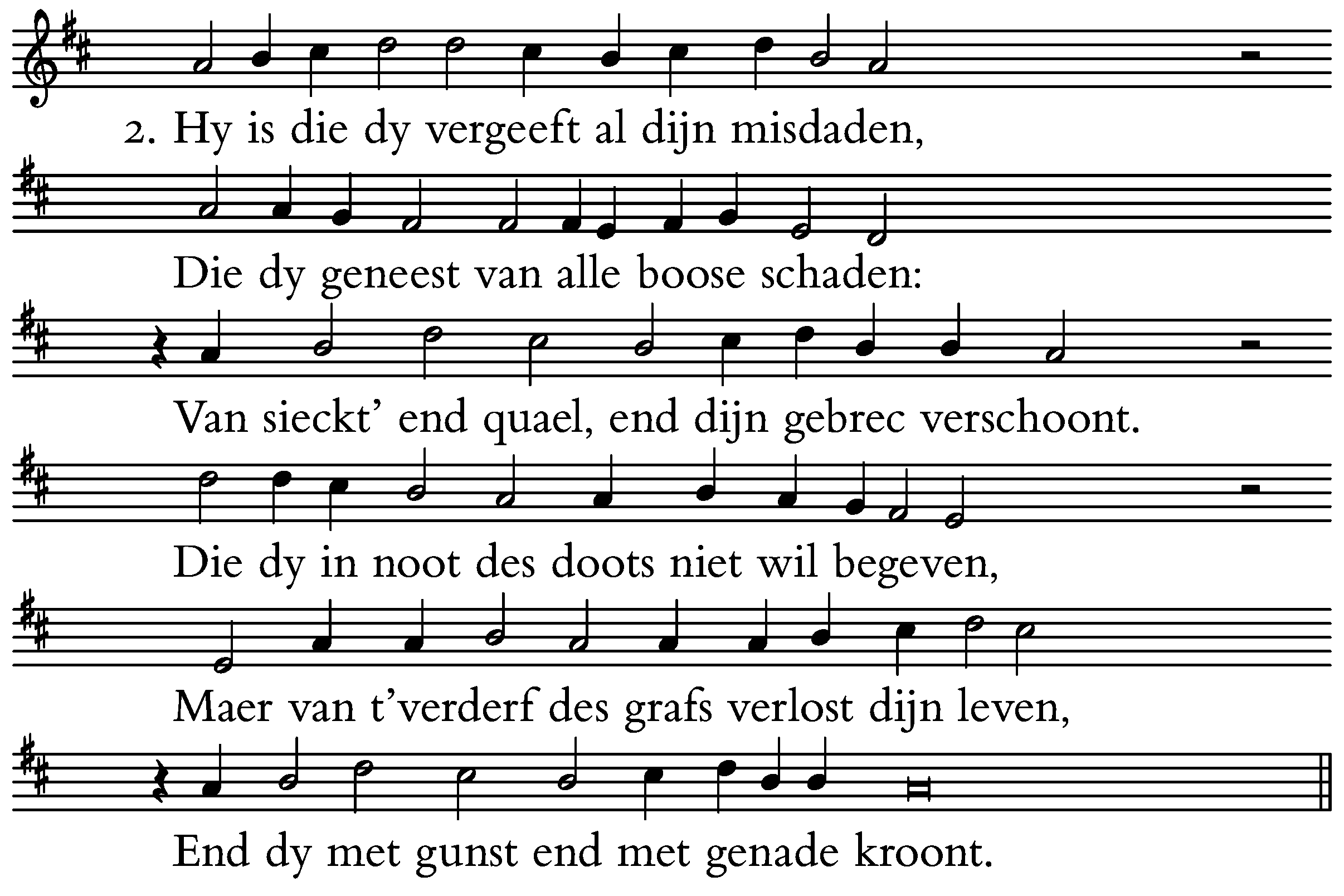 2. Hy is die dy vergeeft al dijn misdaden,

Die dy geneest van alle boose schaden:

Van sieckt' end quael, end dijn gebrec verschoont.

Die dy in noot des doots niet wil begeven,

Maer van t'verderf des grafs verlost dijn leven,

End dy met gunst end met genade kroont.